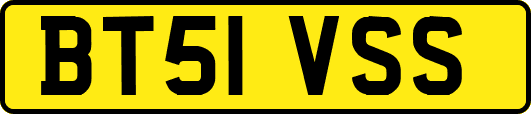 BT51 VSS